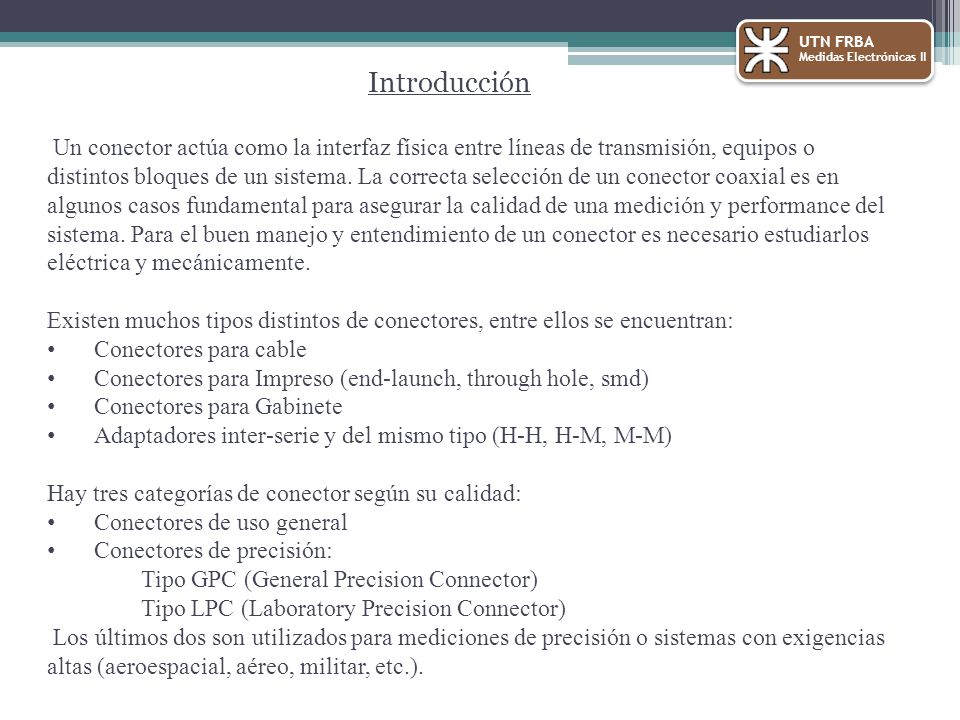 UTN FRBA
Medidas Electrónicas II

Introducción

Un conector actúa como la interfaz física entre líneas de transmisión, equipos o distintos bloques de un sistema. La correcta selección de un conector coaxial es en algunos casos fundamental para asegurar la calidad de una medición y performance del sistema. Para el buen manejo y entendimiento de un conector es necesario estudiarlos eléctrica y mecánicamente.

Existen muchos tipos distintos de conectores, entre ellos se encuentran:
• Conectores para cable
• Conectores para Impreso (end-launch, through hole, smd)
• Conectores para Gabinete
• Adaptadores inter-serie y del mismo tipo (H-H, H-M, M-M)

Hay tres categorías de conector según su calidad:
• Conectores de uso general
• Conectores de precisión:
Tipo GPC (General Precision Connector)
Tipo LPC (Laboratory Precision Connector)
Los últimos dos son utilizados para mediciones de precisión o sistemas con exigencias altas (aeroespacial, aéreo, militar, etc.).